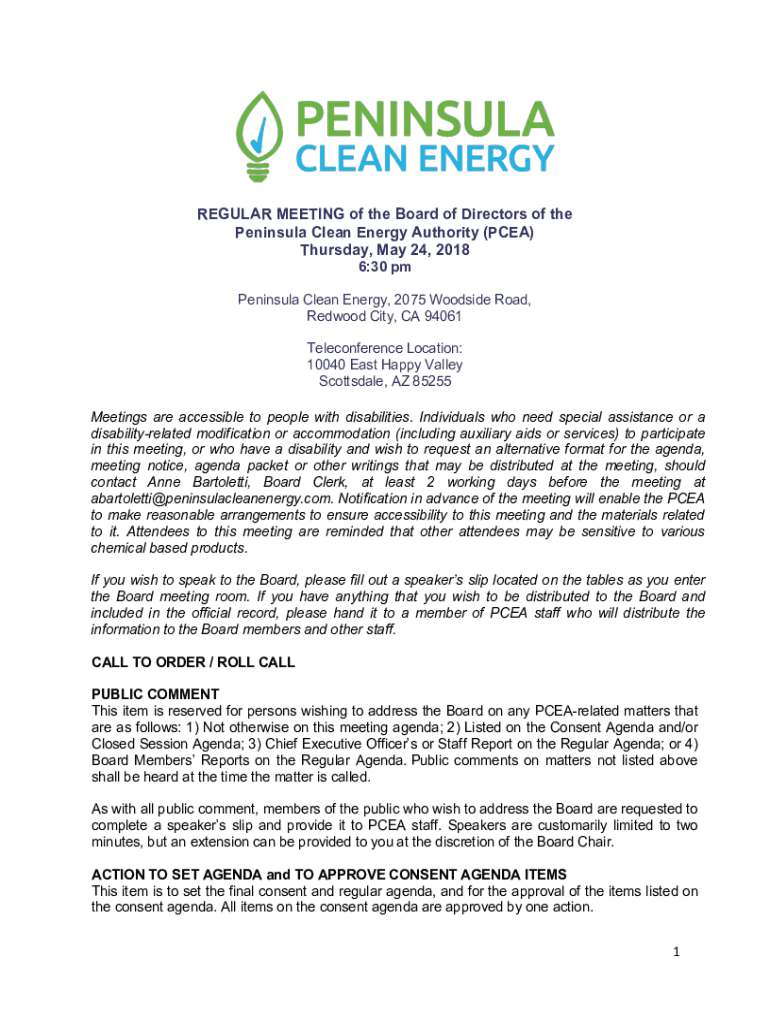 PENINSULA
CLEAN ENERGY

REGULAR MEETING of the Board of Directors of the
Peninsula Clean Energy Authority (PCEA)
Thursday, May 24, 2018
6:30 pm

Peninsula Clean Energy, 2075 Woodside Road,
Redwood City, CA 94061

Teleconference Location:
10040 East Happy Valley
Scottsdale, AZ 85255

Meetings are accessible to people with disabilities. Individuals who need special assistance or a disability-related modification or accommodation (including auxiliary aids or services) to participate in this meeting, or who have a disability and wish to request an alternative format for the agenda, meeting notice, agenda packet or other writings that may be distributed at the meeting, should contact Anne Bartoletti, Board Clerk, at least 2 working days before the meeting at abartoletti@peninsulacleanenergy.com. Notification in advance of the meeting will enable the PCEA to make reasonable arrangements to ensure accessibility to this meeting and the materials related to it. Attendees to this meeting are reminded that other attendees may be sensitive to various chemical based products.

If you wish to speak to the Board, please fill out a speaker's slip located on the tables as you enter the Board meeting room. If you have anything that you wish to be distributed to the Board and included in the official record, please hand it to a member of PCEA staff who will distribute the information to the Board members and other staff.

CALL TO ORDER / ROLL CALL

PUBLIC COMMENT
This item is reserved for persons wishing to address the Board on any PCEA-related matters that are as follows: 1) Not otherwise on this meeting agenda; 2) Listed on the Consent Agenda and/or Closed Session Agenda; 3) Chief Executive Officer's or Staff Report on the Regular Agenda; or 4) Board Members' Reports on the Regular Agenda. Public comments on matters not listed above shall be heard at the time the matter is called.

As with all public comment, members of the public who wish to address the Board are requested to complete a speaker's slip and provide it to PCEA staff. Speakers are customarily limited to two minutes, but an extension can be provided to you at the discretion of the Board Chair.

ACTION TO SET AGENDA and TO APPROVE CONSENT AGENDA ITEMS
This item is to set the final consent and regular agenda, and for the approval of the items listed on the consent agenda. All items on the consent agenda are approved by one action.

1